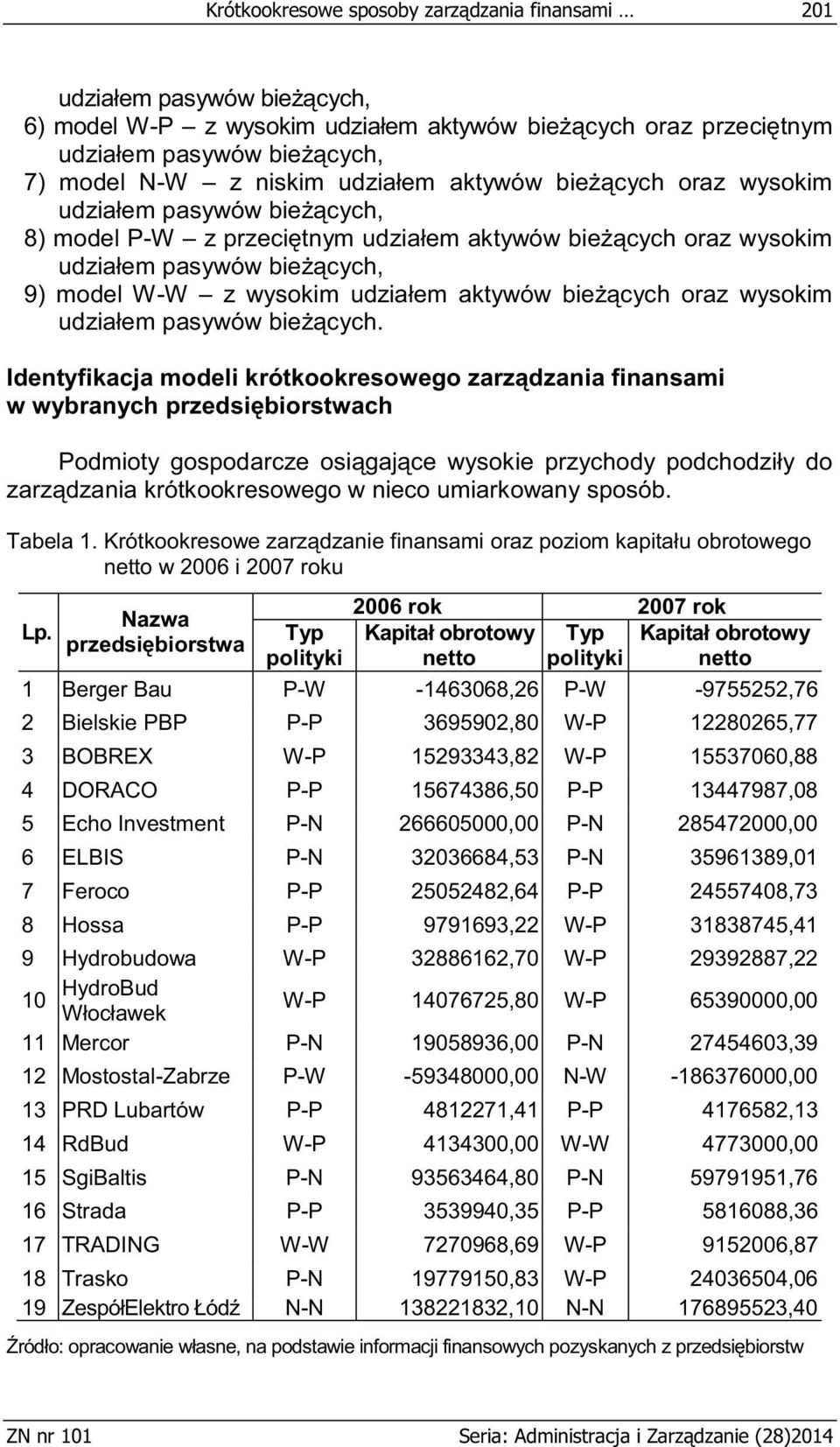 Krótkookresowe sposoby zarządzania finansami … 201

udziałem pasywów bieżących,
6) model W-P – z wysokim udziałem aktywów bieżących oraz przeciętnym udziałem pasywów bieżących,
7) model N-W – z niskim udziałem aktywów bieżących oraz wysokim udziałem pasywów bieżących,
8) model P-W – z przeciętnym udziałem aktywów bieżących oraz wysokim udziałem pasywów bieżących,
9) model W-W – z wysokim udziałem aktywów bieżących oraz wysokim udziałem pasywów bieżących.

Identyfikacja modeli krótkookresowego zarządzania finansami w wybranych przedsiębiorstwach

Podmioty gospodarcze osiągające wysokie przychody podchodziły do zarządzania krótkookresowego w nieco umiarkowany sposób.

Tabela 1. Krótkookresowe zarządzanie finansami oraz poziom kapitału obrotowego netto w 2006 i 2007 roku

| Lp. | Nazwa przedsiębiorstwa | 2006 rok Typ polityki | 2006 rok Kapitał obrotowy netto | 2007 rok Typ polityki | 2007 rok Kapitał obrotowy netto |
|---|---|---|---|---|---|
| 1 | Berger Bau | P-W | -1463068,26 | P-W | -9755252,76 |
| 2 | Bielskie PBP | P-P | 3695902,80 | W-P | 12280265,77 |
| 3 | BOBREX | W-P | 15293343,82 | W-P | 15537060,88 |
| 4 | DORACO | P-P | 15674386,50 | P-P | 13447987,08 |
| 5 | Echo Investment | P-N | 266605000,00 | P-N | 285472000,00 |
| 6 | ELBIS | P-N | 32036684,53 | P-N | 35961389,01 |
| 7 | Feroco | P-P | 25052482,64 | P-P | 24557408,73 |
| 8 | Hossa | P-P | 9791693,22 | W-P | 31838745,41 |
| 9 | Hydrobudowa | W-P | 32886162,70 | W-P | 29392887,22 |
| 10 | HydroBud Włocławek | W-P | 14076725,80 | W-P | 65390000,00 |
| 11 | Mercor | P-N | 19058936,00 | P-N | 27454603,39 |
| 12 | Mostostal-Zabrze | P-W | -59348000,00 | N-W | -186376000,00 |
| 13 | PRD Lubartów | P-P | 4812271,41 | P-P | 4176582,13 |
| 14 | RdBud | W-P | 4134300,00 | W-W | 4773000,00 |
| 15 | SgiBaltis | P-N | 93563464,80 | P-N | 59791951,76 |
| 16 | Strada | P-P | 3539940,35 | P-P | 5816088,36 |
| 17 | TRADING | W-W | 7270968,69 | W-P | 9152006,87 |
| 18 | Trasko | P-N | 19779150,83 | W-P | 24036504,06 |
| 19 | ZespółElektro Łódź | N-N | 138221832,10 | N-N | 176895523,40 |

Źródło: opracowanie własne, na podstawie informacji finansowych pozyskanych z przedsiębiorstw

ZN nr 101 Seria: Administracja i Zarządzanie (28)2014